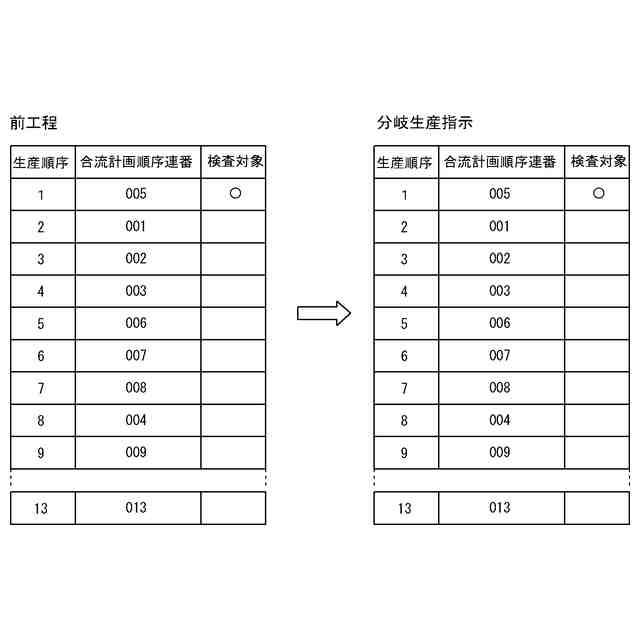 前工程

| 生産順序 | 合流計画順序連番 | 検査対象 |
|---|---|---|
| 1 | 005 | ○ |
| 2 | 001 | |
| 3 | 002 | |
| 4 | 003 | |
| 5 | 006 | |
| 6 | 007 | |
| 7 | 008 | |
| 8 | 004 | |
| 9 | 009 | |
| 13 | 013 | |

分岐生産指示

| 生産順序 | 合流計画順序連番 | 検査対象 |
|---|---|---|
| 1 | 005 | ○ |
| 2 | 001 | |
| 3 | 002 | |
| 4 | 003 | |
| 5 | 006 | |
| 6 | 007 | |
| 7 | 008 | |
| 8 | 004 | |
| 9 | 009 | |
| 13 | 013 | |